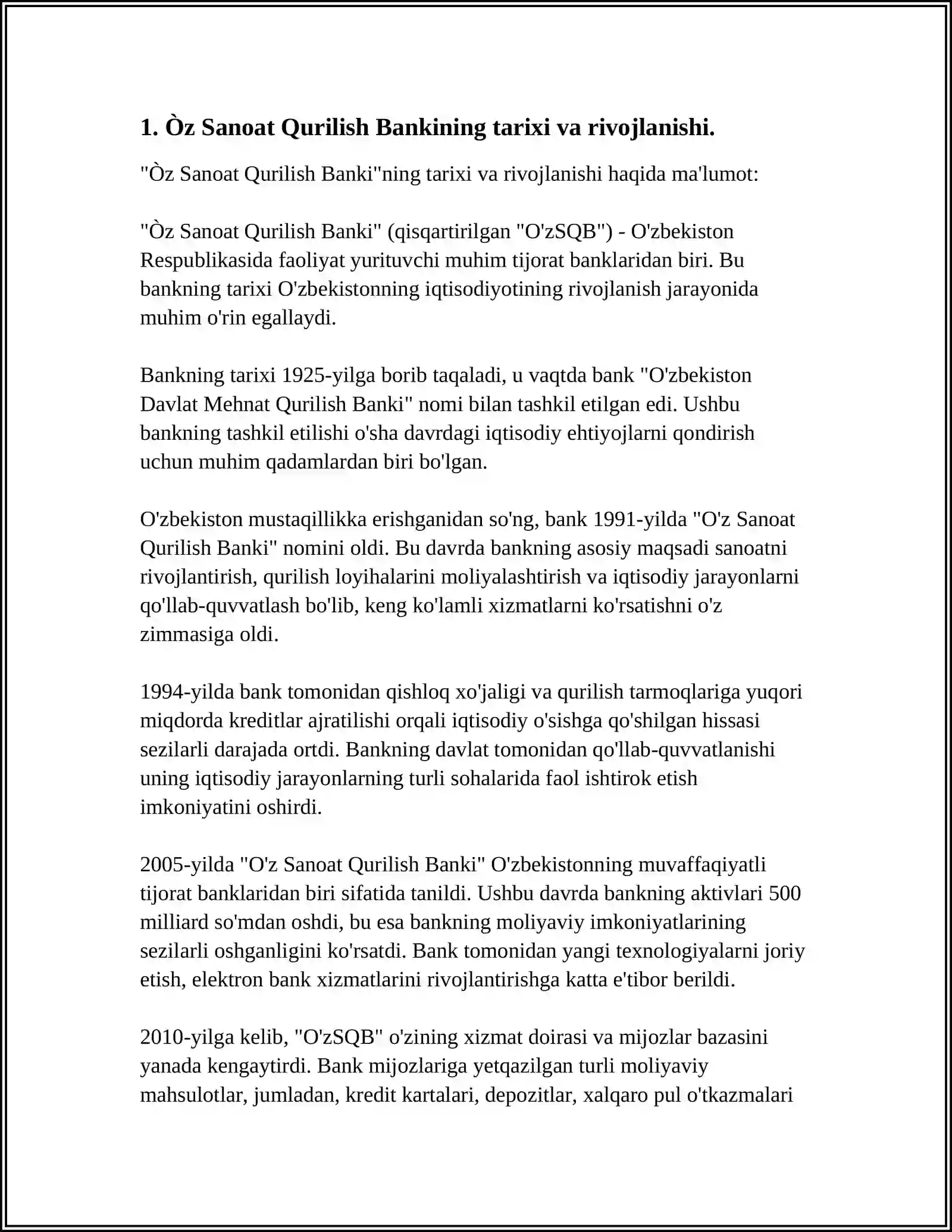 1. Òz Sanoat Qurilish Bankining tarixi va rivojlanishi.

"Òz Sanoat Qurilish Banki"ning tarixi va rivojlanishi haqida ma'lumot:

"Òz Sanoat Qurilish Banki" (qisqartirilgan "O'zSQB") - O'zbekiston Respublikasida faoliyat yurituvchi muhim tijorat banklaridan biri. Bu bankning tarixi O'zbekistonning iqtisodiyotining rivojlanish jarayonida muhim o'rin egallaydi.

Bankning tarixi 1925-yilga borib taqaladi, u vaqtda bank "O'zbekiston Davlat Mehnat Qurilish Banki" nomi bilan tashkil etilgan edi. Ushbu bankning tashkil etilishi o'sha davrdagi iqtisodiy ehtiyojlarni qondirish uchun muhim qadamlardan biri bo'lgan.

O'zbekiston mustaqillikka erishganidan so'ng, bank 1991-yilda "O'z Sanoat Qurilish Banki" nomini oldi. Bu davrda bankning asosiy maqsadi sanoatni rivojlantirish, qurilish loyihalarini moliyalashtirish va iqtisodiy jarayonlarni qo'llab-quvvatlash bo'lib, keng ko'lamli xizmatlarni ko'rsatishni o'z zimmasiga oldi.

1994-yilda bank tomonidan qishloq xo'jaligi va qurilish tarmoqlariga yuqori miqdorda kreditlar ajratilishi orqali iqtisodiy o'sishga qo'shilgan hissasi sezilarli darajada ortdi. Bankning davlat tomonidan qo'llab-quvvatlanishi uning iqtisodiy jarayonlarning turli sohalarida faol ishtirok etish imkoniyatini oshirdi.

2005-yilda "O'z Sanoat Qurilish Banki" O'zbekistonning muvaffaqiyatli tijorat banklaridan biri sifatida tanildi. Ushbu davrda bankning aktivlari 500 milliard so'mdan oshdi, bu esa bankning moliyaviy imkoniyatlarining sezilarli oshganligini ko'rsatdi. Bank tomonidan yangi texnologiyalarni joriy etish, elektron bank xizmatlarini rivojlantirishga katta e'tibor berildi.

2010-yilga kelib, "O'zSQB" o'zining xizmat doirasi va mijozlar bazasini yanada kengaytirdi. Bank mijozlariga yetqazilgan turli moliyaviy mahsulotlar, jumladan, kredit kartalari, depozitlar, xalqaro pul o'tkazmalari